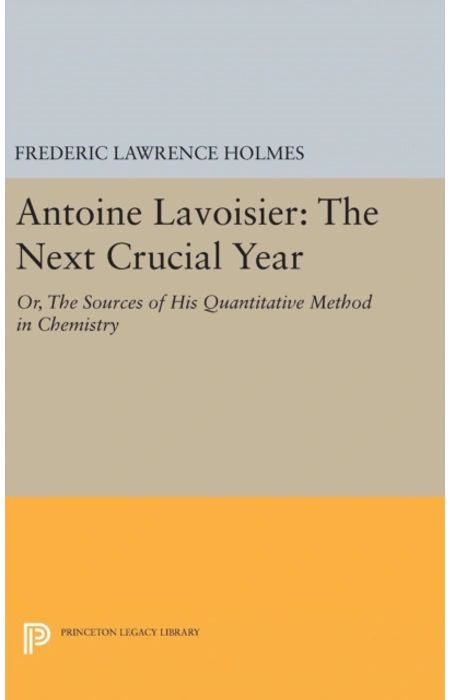 FREDERIC LAWRENCE HOLMES

Antoine Lavoisier: The Next Crucial Year

Or, The Sources of His Quantitative Method in Chemistry

PRINCETON LEGACY LIBRARY